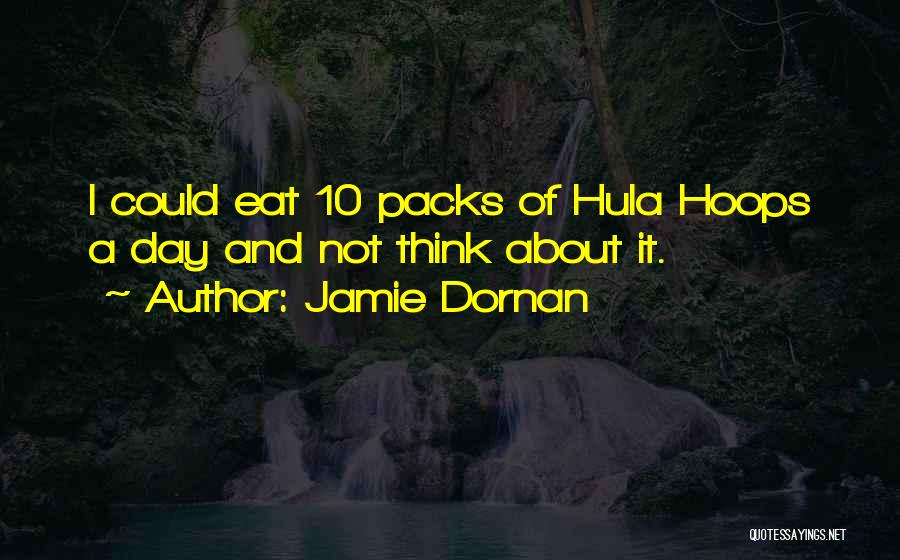 I could eat 10 packs of Hula Hoops a day and not think about it.
~ Author: Jamie Dornan

QUOTESSAYINGS.NET